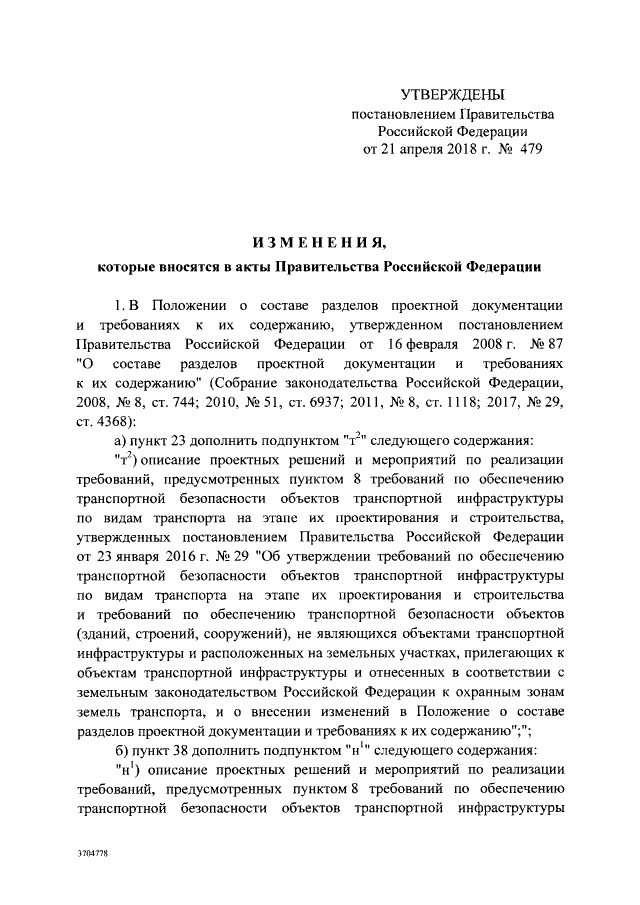 УТВЕРЖДЕНЫ
постановлением Правительства
Российской Федерации
от 21 апреля 2018 г. № 479

ИЗМЕНЕНИЯ,
которые вносятся в акты Правительства Российской Федерации

1. В Положении о составе разделов проектной документации и требованиях к их содержанию, утвержденном постановлением Правительства Российской Федерации от 16 февраля 2008 г. № 87 "О составе разделов проектной документации и требованиях к их содержанию" (Собрание законодательства Российской Федерации, 2008, № 8, ст. 744; 2010, № 51, ст. 6937; 2011, № 8, ст. 1118; 2017, № 29, ст. 4368):

а) пункт 23 дополнить подпунктом "т$^2$" следующего содержания:

"т$^2$) описание проектных решений и мероприятий по реализации требований, предусмотренных пунктом 8 требований по обеспечению транспортной безопасности объектов транспортной инфраструктуры по видам транспорта на этапе их проектирования и строительства, утвержденных постановлением Правительства Российской Федерации от 23 января 2016 г. № 29 "Об утверждении требований по обеспечению транспортной безопасности объектов транспортной инфраструктуры по видам транспорта на этапе их проектирования и строительства и требований по обеспечению транспортной безопасности объектов (зданий, строений, сооружений), не являющихся объектами транспортной инфраструктуры и расположенных на земельных участках, прилегающих к объектам транспортной инфраструктуры и отнесенных в соответствии с земельным законодательством Российской Федерации к охранным зонам земель транспорта, и о внесении изменений в Положение о составе разделов проектной документации и требованиях к их содержанию";";

б) пункт 38 дополнить подпунктом "н$^1$" следующего содержания:

"н$^1$) описание проектных решений и мероприятий по реализации требований, предусмотренных пунктом 8 требований по обеспечению транспортной безопасности объектов транспортной инфраструктуры

3704778